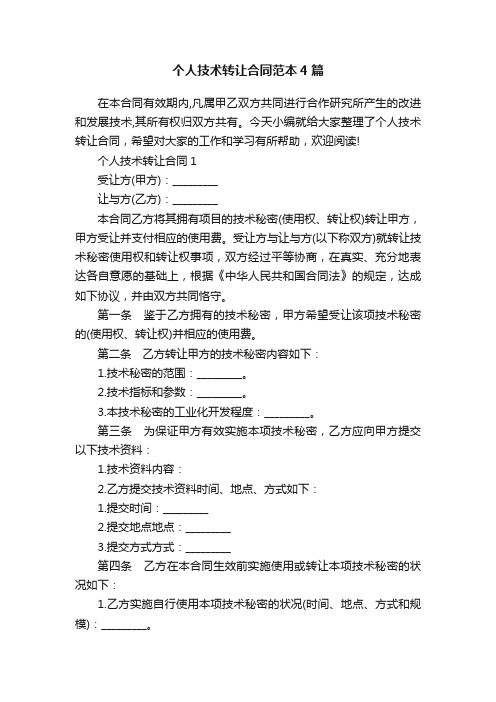 个人技术转让合同范本4篇

在本合同有效期内,凡属甲乙双方共同进行合作研究所产生的改进和发展技术,其所有权归双方共有。今天小编就给大家整理了个人技术转让合同，希望对大家的工作和学习有所帮助，欢迎阅读!

个人技术转让合同1

受让方(甲方)：________

让与方(乙方)：________

本合同乙方将其拥有项目的技术秘密(使用权、转让权)转让甲方，甲方受让并支付相应的使用费。受让方与让与方(以下称双方)就转让技术秘密使用权和转让权事项，双方经过平等协商，在真实、充分地表达各自意愿的基础上，根据《中华人民共和国合同法》的规定，达成如下协议，并由双方共同恪守。

第一条　鉴于乙方拥有的技术秘密，甲方希望受让该项技术秘密的(使用权、转让权)并相应的使用费。

第二条　乙方转让甲方的技术秘密内容如下：

1.技术秘密的范围：________。

2.技术指标和参数：________。

3.本技术秘密的工业化开发程度：________。

第三条　为保证甲方有效实施本项技术秘密，乙方应向甲方提交以下技术资料：

1.技术资料内容：

2.乙方提交技术资料时间、地点、方式如下：

1.提交时间：________

2.提交地点地点：________

3.提交方式方式：________

第四条　乙方在本合同生效前实施使用或转让本项技术秘密的状况如下：

1.乙方实施自行使用本项技术秘密的状况(时间、地点、方式和规模)：________。